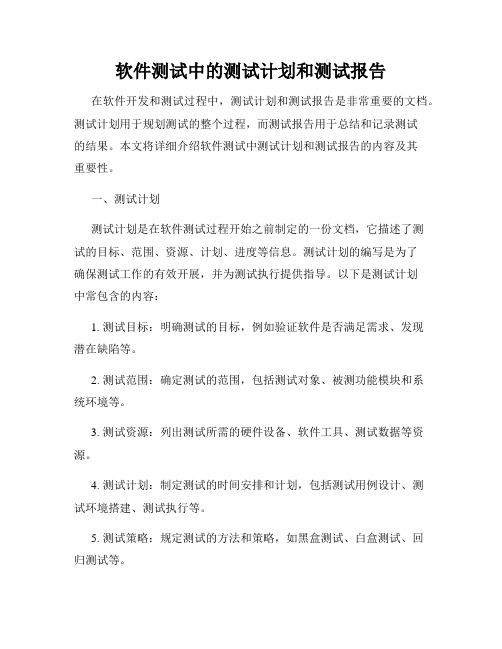 软件测试中的测试计划和测试报告

在软件开发和测试过程中，测试计划和测试报告是非常重要的文档。测试计划用于规划测试的整个过程，而测试报告用于总结和记录测试的结果。本文将详细介绍软件测试中测试计划和测试报告的内容及其重要性。

一、测试计划

测试计划是在软件测试过程开始之前制定的一份文档，它描述了测试的目标、范围、资源、计划、进度等信息。测试计划的编写是为了确保测试工作的有效开展，并为测试执行提供指导。以下是测试计划中常包含的内容：

1. 测试目标：明确测试的目标，例如验证软件是否满足需求、发现潜在缺陷等。

2. 测试范围：确定测试的范围，包括测试对象、被测功能模块和系统环境等。

3. 测试资源：列出测试所需的硬件设备、软件工具、测试数据等资源。

4. 测试计划：制定测试的时间安排和计划，包括测试用例设计、测试环境搭建、测试执行等。

5. 测试策略：规定测试的方法和策略，如黑盒测试、白盒测试、回归测试等。